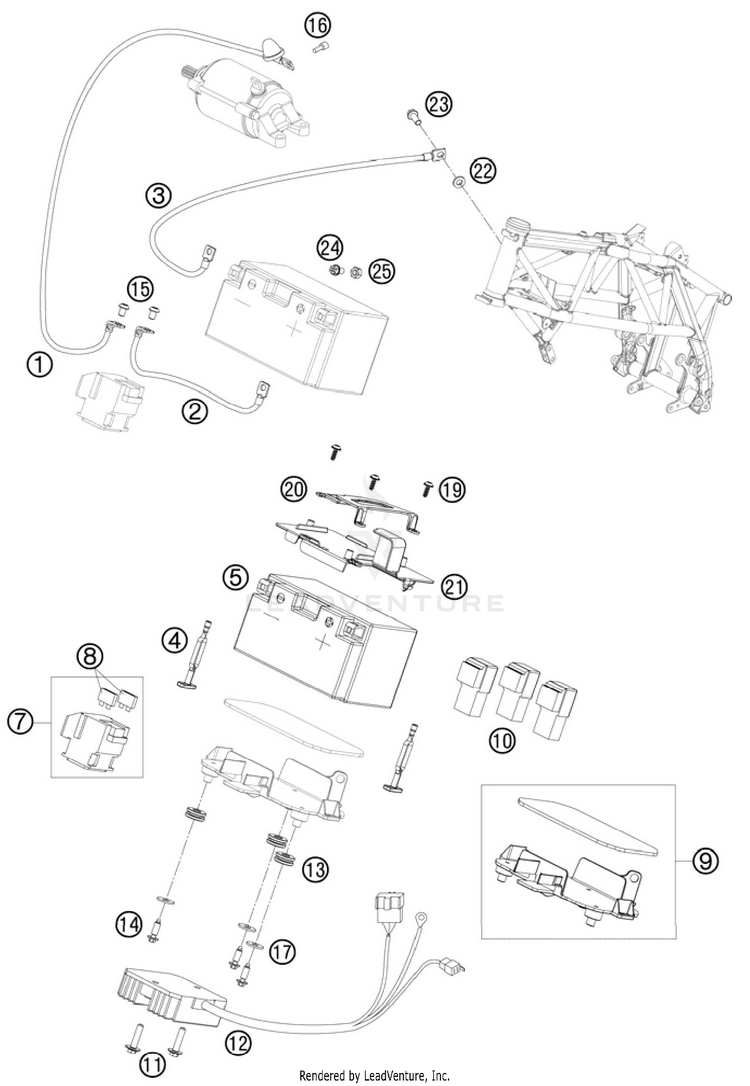 16
23
22
3
24
25
15
1
2
20
19
21
5
LEADVENTURE
4
8
7
10
9
13
14
17
12
11
Rendered by LeadVenture, Inc.